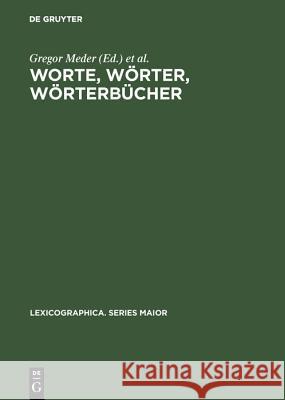 DE GRUYTER

Gregor Meder (Ed.) et al.

WORTE, WÖRTER, WÖRTERBÜCHER

LEXICOGRAPHICA. SERIES MAIOR

DE G

Kraina Książek